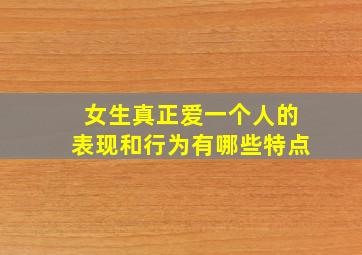 女生真正爱一个人的
表现和行为有哪些特点